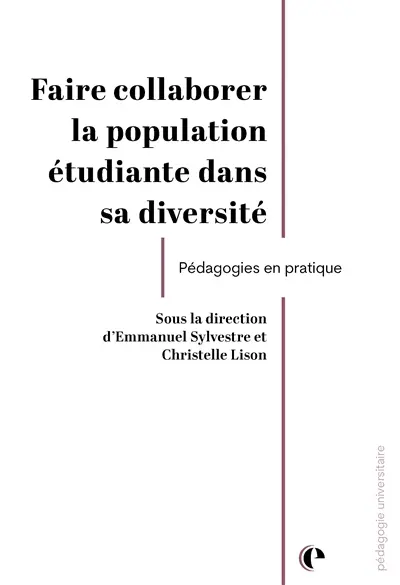 Faire collaborer la population étudiante dans sa diversité

Pédagogies en pratique

Sous la direction d'Emmanuel Sylvestre et Christelle Lison

pédagogie universitaire